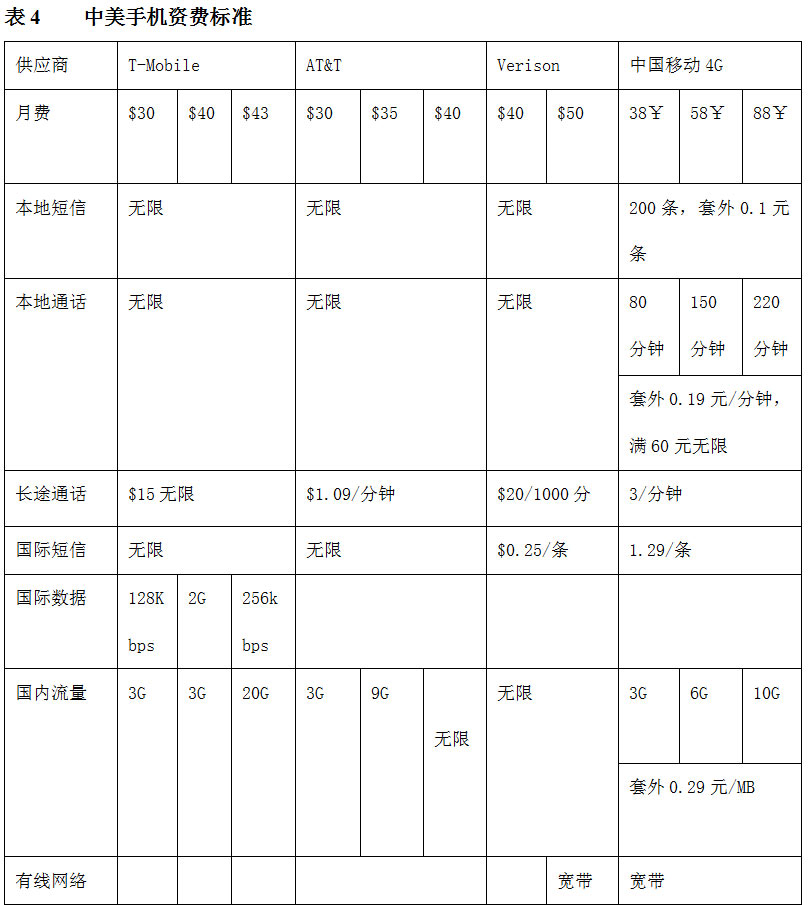 表 4 中美手机资费标准

| 供应商 | T-Mobile | | | AT&T | | | Verison | | 中国移动 4G | | |
|---|---|---|---|---|---|---|---|---|---|---|---|
| 月费 | \$30 | \$40 | \$43 | \$30 | \$35 | \$40 | \$40 | \$50 | 38￥ | 58￥ | 88￥ |
| 本地短信 | 无限 | | | 无限 | | | 无限 | | 200 条，套外 0.1 元条 | | |
| 本地通话 | 无限 | | | 无限 | | | 无限 | | 80 分钟 | 150 分钟 | 220 分钟 |
| | | | | | | | | | 套外 0.19 元/分钟，满 60 元无限 | | |
| 长途通话 | \$15 无限 | | | \$1.09/分钟 | | | \$20/1000 分 | | 3/分钟 | | |
| 国际短信 | 无限 | | | 无限 | | | \$0.25/条 | | 1.29/条 | | |
| 国际数据 | 128K bps | 2G | 256k bps | | | | | | | | |
| 国内流量 | 3G | 3G | 20G | 3G | 9G | 无限 | 无限 | | 3G | 6G | 10G |
| | | | | | | | | | 套外 0.29 元/MB | | |
| 有线网络 | | | | | | | | 宽带 | 宽带 | | |